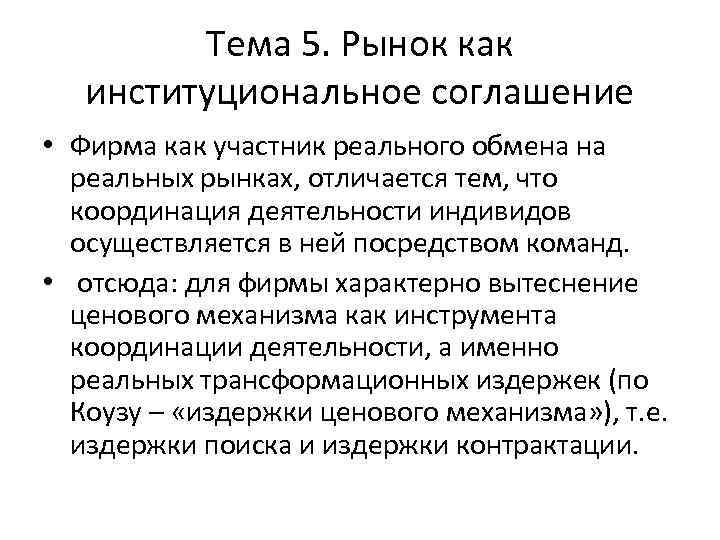 Тема 5. Рынок как институциональное соглашение

• Фирма как участник реального обмена на реальных рынках, отличается тем, что координация деятельности индивидов осуществляется в ней посредством команд.

• отсюда: для фирмы характерно вытеснение ценового механизма как инструмента координации деятельности, а именно реальных трансформационных издержек (по Коузу – «издержки ценового механизма»), т.е. издержки поиска и издержки контрактации.